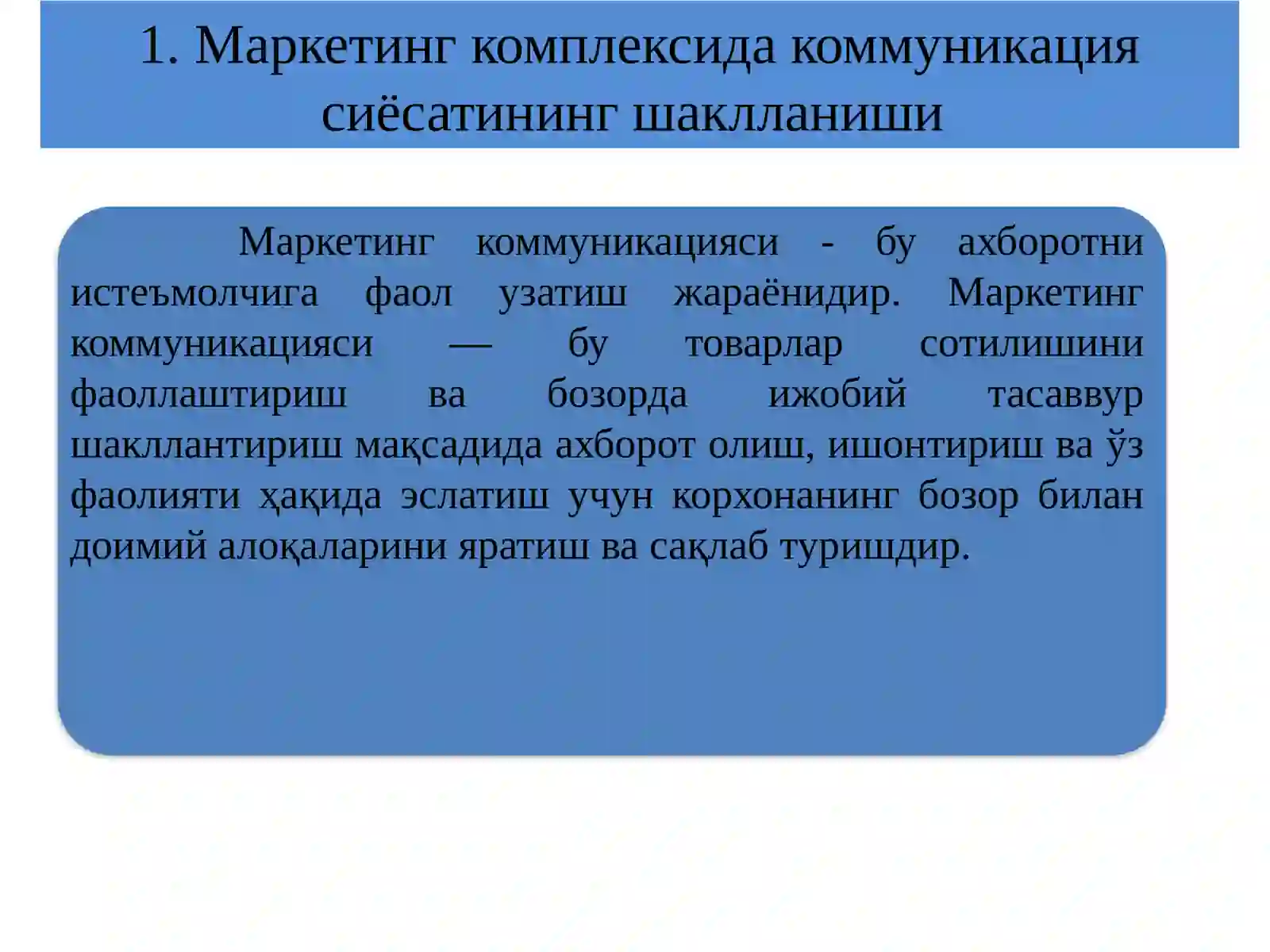 1. Маркетинг комплексида коммуникация сиёсатининг шаклланиши

Маркетинг коммуникацияси - бу ахборотни истеъмолчига фаол узатиш жараёнидир. Маркетинг коммуникацияси — бу товарлар сотилишини фаоллаштириш ва бозорда ижобий тасаввур шакллантириш мақсадида ахборот олиш, ишонтириш ва ўз фаолияти ҳақида эслатиш учун корхонанинг бозор билан доимий алоқаларини яратиш ва сақлаб туришдир.